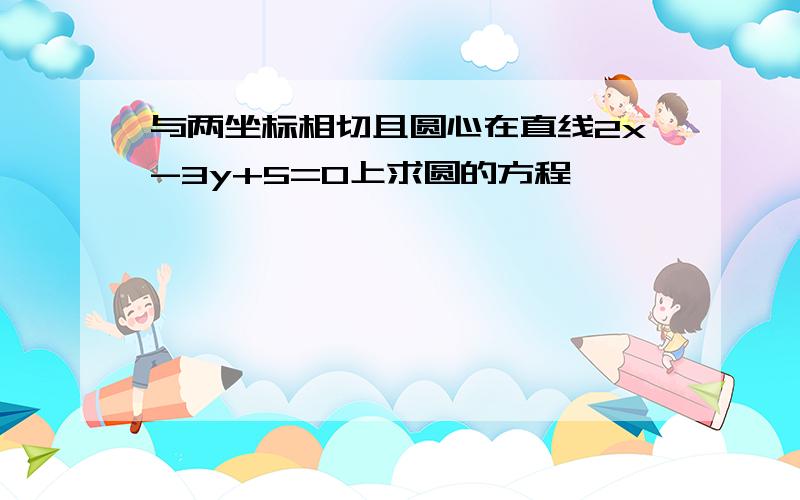 与两坐标相切且圆心在直线$2x-3y+5=0$上求圆的方程